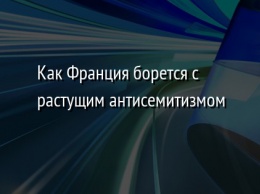 Как Франция борется с растущим антисемитизмом